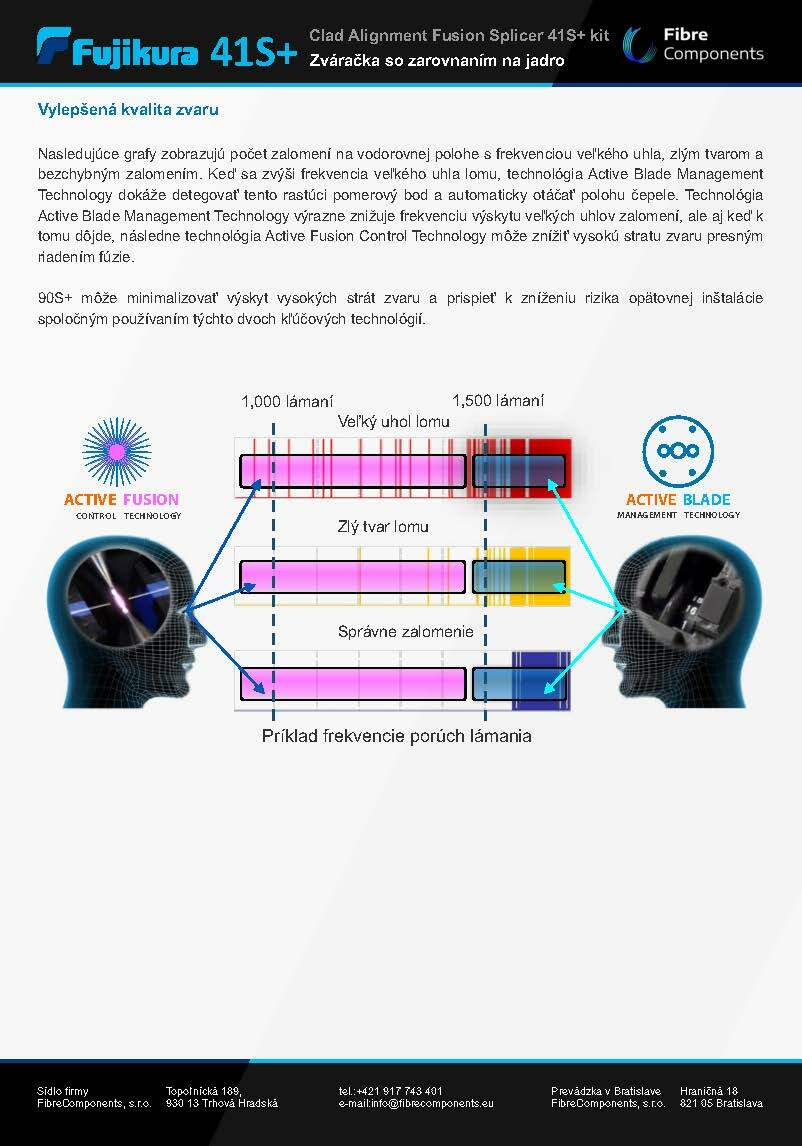 Fujikura 41S+

Clad Alignment Fusion Splicer 41S+ kit
Zváračka so zarovnaním na jadro

Fibre Components

Vylepšená kvalita zvaru

Nasledujúce grafy zobrazujú počet zalomení na vodorovnej polohe s frekvenciou veľkého uhla, zlým tvarom a bezchybným zalomením. Keď sa zvýši frekvencia veľkého uhla lomu, technológia Active Blade Management Technology dokáže detegovať tento rastúci pomerový bod a automaticky otáčať polohu čepele. Technológia Active Blade Management Technology výrazne znižuje frekvenciu výskytu veľkých uhlov zalomení, ale aj keď k tomu dôjde, následne technológia Active Fusion Control Technology môže znížiť vysokú stratu zvaru presným riadením fúzie.

90S+ môže minimalizovať výskyt vysokých strát zvaru a prispieť k zníženiu rizika opätovnej inštalácie spoločným používaním týchto dvoch kľúčových technológií.

1,000 lámaní
1,500 lámaní
Veľký uhol lomu
ACTIVE FUSION
CONTROL TECHNOLOGY
ACTIVE BLADE
MANAGEMENT TECHNOLOGY
Zlý tvar lomu
Správne zalomenie
Príklad frekvencie porúch lámania

Sídlo firmy
FibreComponents, s.r.o.
Topoľnícká 189,
930 13 Trhová Hradská
tel.:+421 917 743 401
e-mail:info@fibrecomponents.eu
Prevádzka v Bratislave
FibreComponents, s.r.o.
Hraničná 18
821 05 Bratislava